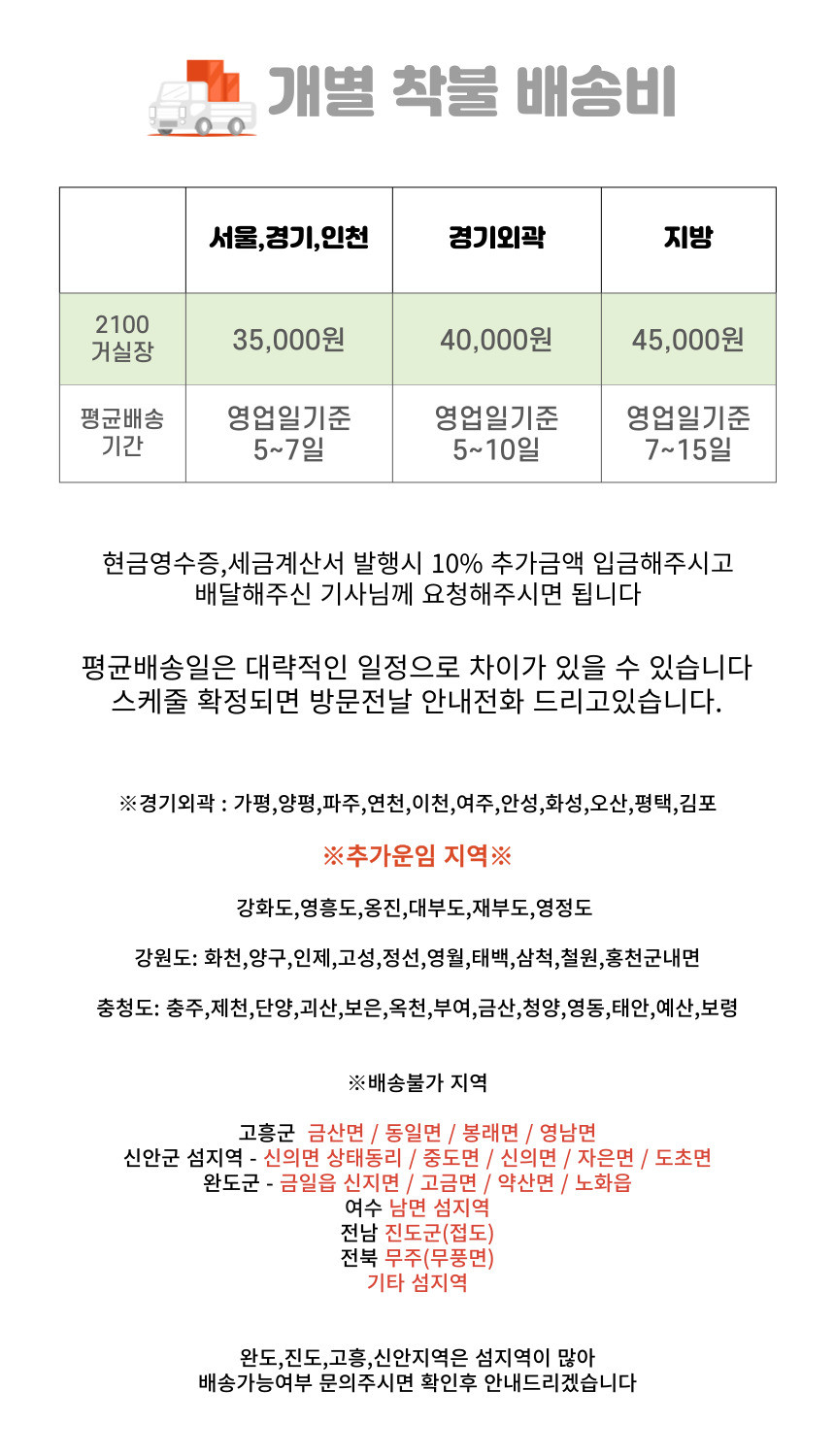 개별 착불 배송비

|  | 서울,경기,인천 | 경기외곽 | 지방 |
|---|---|---|---|
| 2100 거실장 | 35,000원 | 40,000원 | 45,000원 |
| 평균배송 기간 | 영업일기준 5~7일 | 영업일기준 5~10일 | 영업일기준 7~15일 |

현금영수증,세금계산서 발행시 10% 추가금액 입금해주시고 배달해주신 기사님께 요청해주시면 됩니다

평균배송일은 대략적인 일정으로 차이가 있을 수 있습니다
스케줄 확정되면 방문전날 안내전화 드리고있습니다.

※경기외곽 : 가평,양평,파주,연천,이천,여주,안성,화성,오산,평택,김포

※추가운임 지역※

강화도,영흥도,옹진,대부도,재부도,영정도

강원도: 화천,양구,인제,고성,정선,영월,태백,삼척,철원,홍천군내면

충청도: 충주,제천,단양,괴산,보은,옥천,부여,금산,청양,영동,태안,예산,보령

※배송불가 지역

고흥군 금산면 / 동일면 / 봉래면 / 영남면
신안군 섬지역 - 신의면 상태동리 / 중도면 / 신의면 / 자은면 / 도초면
완도군 - 금일읍 신지면 / 고금면 / 약산면 / 노화읍
여수 남면 섬지역
전남 진도군(접도)
전북 무주(무풍면)
기타 섬지역

완도,진도,고흥,신안지역은 섬지역이 많아
배송가능여부 문의주시면 확인후 안내드리겠습니다